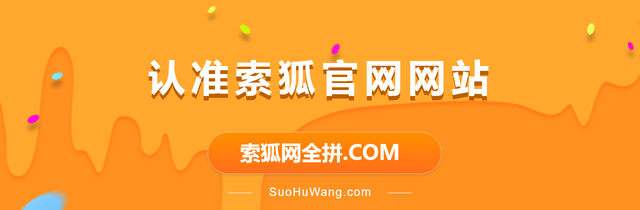 认准索狐官网网站

索狐网全拼.COM

SuoHuWang.com